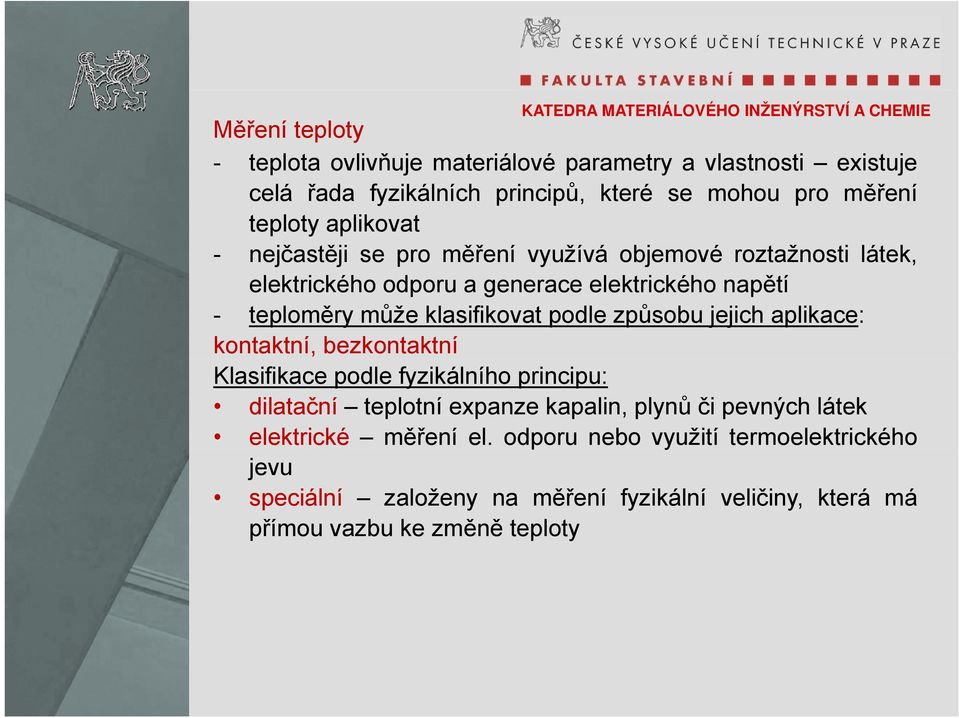 ČESKÉ VYSOKÉ UČENÍ TECHNICKÉ V PRAZE
FAKULTA STAVEBNÍ
KATEDRA MATERIÁLOVÉHO INŽENÝRSTVÍ A CHEMIE

Měření teploty

- teplota ovlivňuje materiálové parametry a vlastnosti – existuje celá řada fyzikálních principů, které se mohou pro měření teploty aplikovat
- nejčastěji se pro měření využívá objemové roztažnosti látek, elektrického odporu a generace elektrického napětí
- teploměry může klasifikovat podle způsobu jejich aplikace: kontaktní, bezkontaktní

Klasifikace podle fyzikálního principu:
• dilatační – teplotní expanze kapalin, plynů či pevných látek
• elektrické – měření el. odporu nebo využití termoelektrického jevu
• speciální – založeny na měření fyzikální veličiny, která má přímou vazbu ke změně teploty